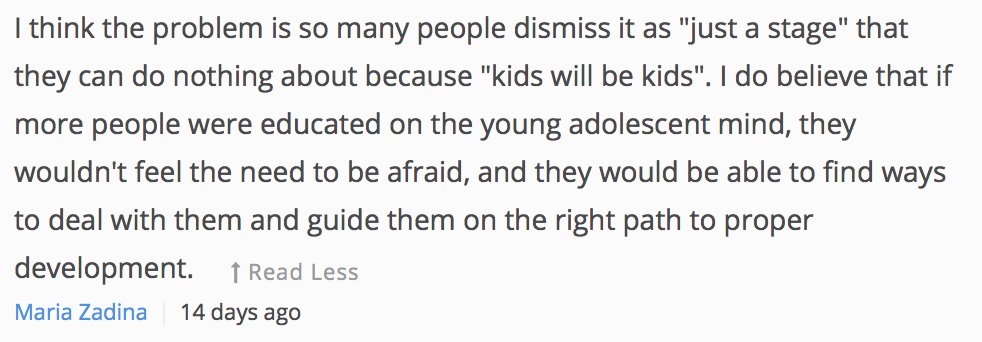 I think the problem is so many people dismiss it as "just a stage" that they can do nothing about because "kids will be kids". I do believe that if more people were educated on the young adolescent mind, they wouldn't feel the need to be afraid, and they would be able to find ways to deal with them and guide them on the right path to proper development. ↑ Read Less

Maria Zadina | 14 days ago